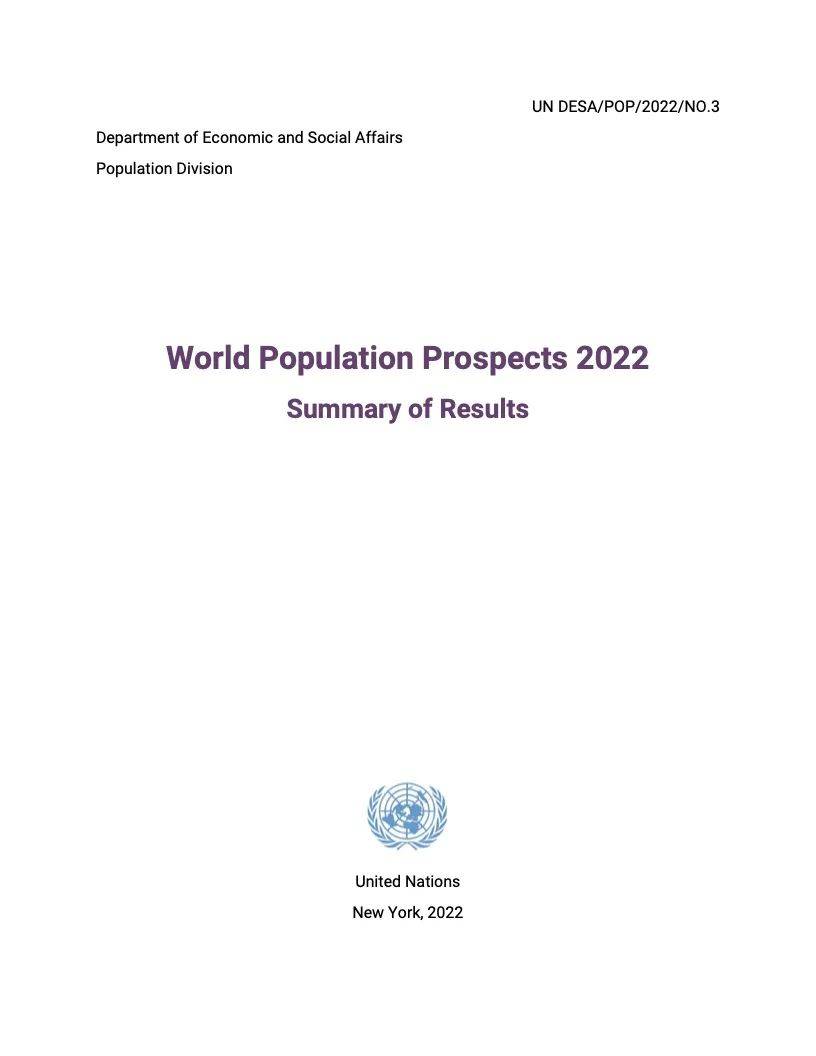 UN DESA/POP/2022/NO.3

Department of Economic and Social Affairs
Population Division

World Population Prospects 2022
Summary of Results

United Nations
New York, 2022